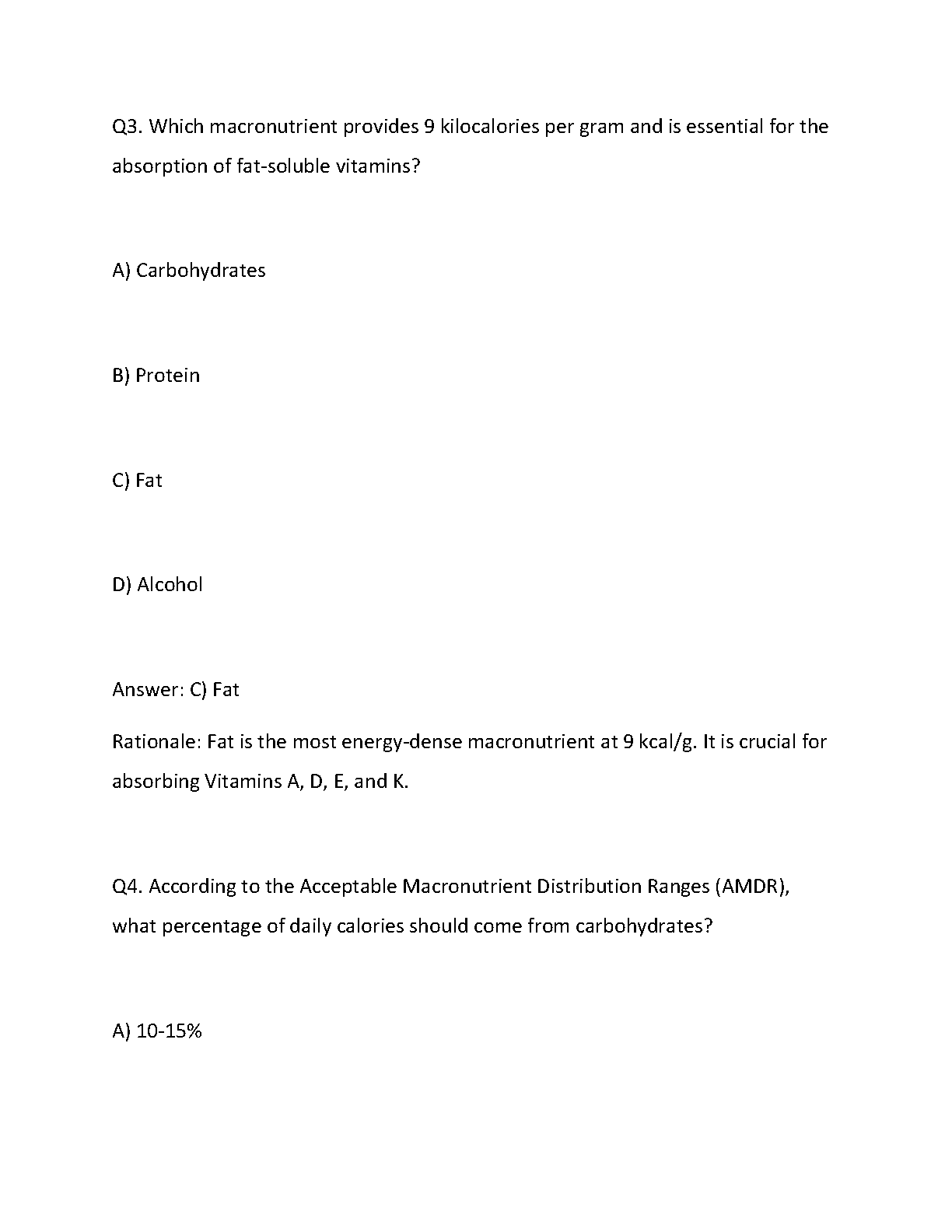 Q3. Which macronutrient provides 9 kilocalories per gram and is essential for the absorption of fat-soluble vitamins?

A) Carbohydrates

B) Protein

C) Fat

D) Alcohol

Answer: C) Fat

Rationale: Fat is the most energy-dense macronutrient at 9 kcal/g. It is crucial for absorbing Vitamins A, D, E, and K.

Q4. According to the Acceptable Macronutrient Distribution Ranges (AMDR), what percentage of daily calories should come from carbohydrates?

A) 10-15%